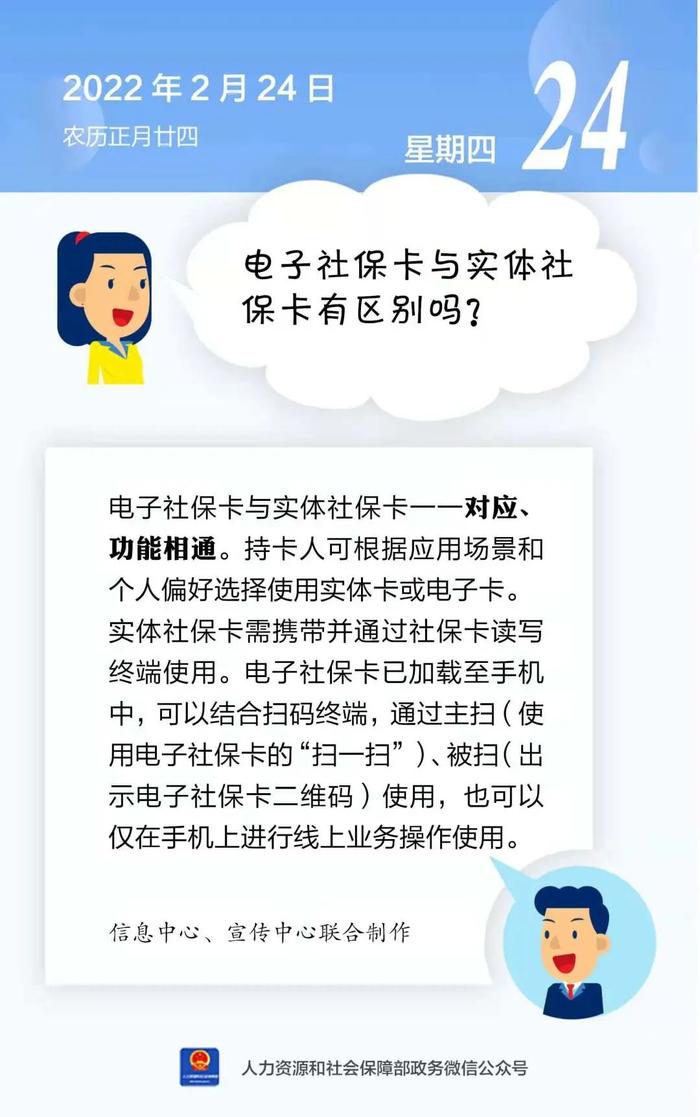 2022 年 2 月 24 日
农历正月廿四

星期四 24

电子社保卡与实体社保卡有区别吗？

电子社保卡与实体社保卡一一对应、功能相通。持卡人可根据应用场景和个人偏好选择使用实体卡或电子卡。实体社保卡需携带并通过社保卡读写终端使用。电子社保卡已加载至手机中，可以结合扫码终端，通过主扫（使用电子社保卡的“扫一扫”）、被扫（出示电子社保卡二维码）使用，也可以仅在手机上进行线上业务操作使用。

信息中心、宣传中心联合制作

人力资源和社会保障部政务微信公众号